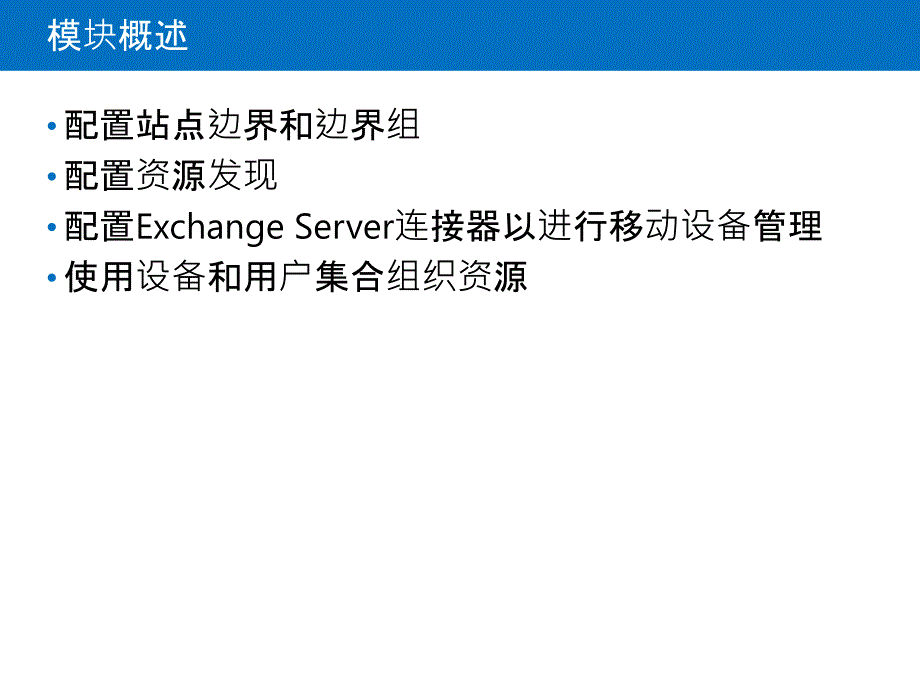 模块概述

• 配置站点边界和边界组
• 配置资源发现
• 配置Exchange Server连接器以进行移动设备管理
• 使用设备和用户集合组织资源